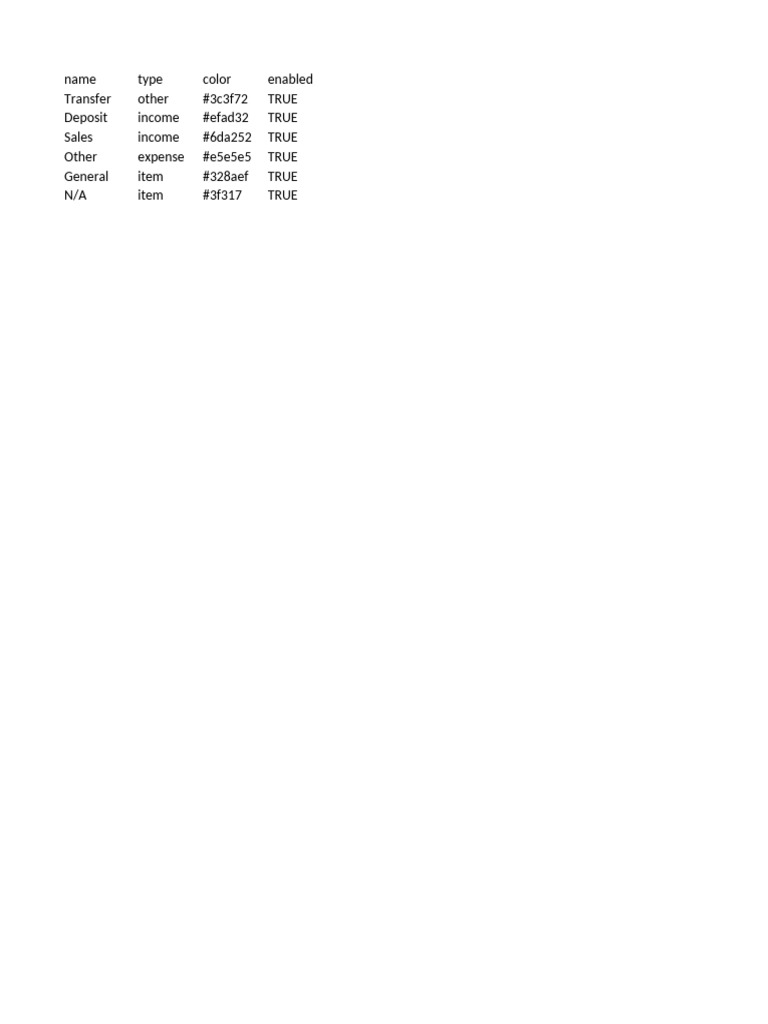 | name | type | color | enabled |
|---|---|---|---|
| Transfer | other | #3c3f72 | TRUE |
| Deposit | income | #efad32 | TRUE |
| Sales | income | #6da252 | TRUE |
| Other | expense | #e5e5e5 | TRUE |
| General | item | #328aef | TRUE |
| N/A | item | #3f317 | TRUE |